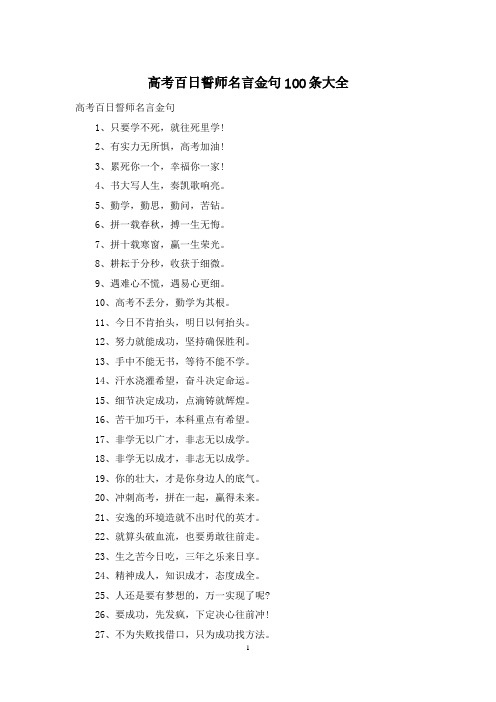 高考百日誓师名言金句100条大全

高考百日誓师名言金句

1、只要学不死，就往死里学！

2、有实力无所惧，高考加油！

3、累死你一个，幸福你一家！

4、书大写人生，奏凯歌响亮。

5、勤学，勤思，勤问，苦钻。

6、拼一载春秋，搏一生无悔。

7、拼十载寒窗，赢一生荣光。

8、耕耘于分秒，收获于细微。

9、遇难心不慌，遇易心更细。

10、高考不丢分，勤学为其根。

11、今日不肯抬头，明日以何抬头。

12、努力就能成功，坚持确保胜利。

13、手中不能无书，等待不能不学。

14、汗水浇灌希望，奋斗决定命运。

15、细节决定成功，点滴铸就辉煌。

16、苦干加巧干，本科重点有希望。

17、非学无以广才，非志无以成学。

18、非学无以成才，非志无以成学。

19、你的壮大，才是你身边人的底气。

20、冲刺高考，拼在一起，赢得未来。

21、安逸的环境造就不出时代的英才。

22、就算头破血流，也要勇敢往前走。

23、生之苦今日吃，三年之乐来日享。

24、精神成人，知识成才，态度成全。

25、人还是要有梦想的，万一实现了呢?

26、要成功，先发疯，下定决心往前冲！

27、不为失败找借口，只为成功找方法。

1